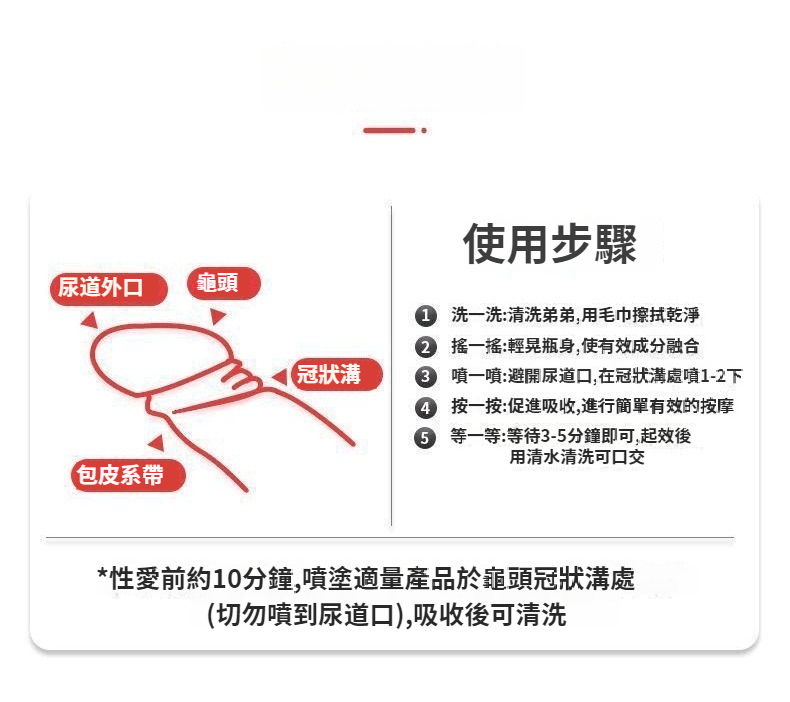 尿道外口

龜頭

冠狀溝

包皮系帶

使用步驟

1 洗一洗:清洗弟弟,用毛巾擦拭乾淨

2 搖一搖:輕晃瓶身,使有效成分融合

3 噴一噴:避開尿道口,在冠狀溝處噴1-2下

4 按一按:促進吸收,進行簡單有效的按摩

5 等一等:等待3-5分鐘即可,起效後用清水清洗可口交

*性愛前約10分鐘,噴塗適量產品於龜頭冠狀溝處(切勿噴到尿道口),吸收後可清洗